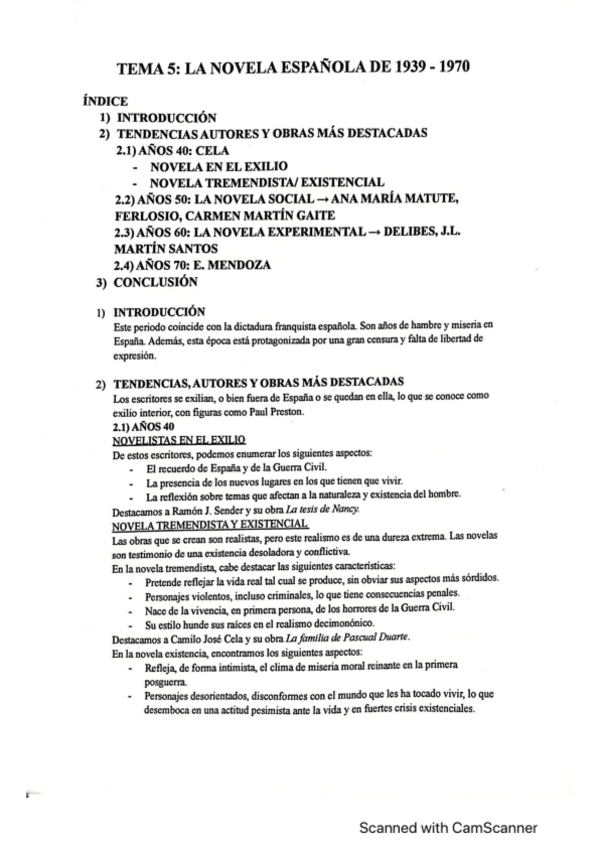 TEMA 5: LA NOVELA ESPAÑOLA DE 1939 - 1970

ÍNDICE
1) INTRODUCCIÓN
2) TENDENCIAS AUTORES Y OBRAS MÁS DESTACADAS
2.1) AÑOS 40: CELA
- NOVELA EN EL EXILIO
- NOVELA TREMENDISTA/ EXISTENCIAL
2.2) AÑOS 50: LA NOVELA SOCIAL → ANA MARÍA MATUTE, FERLOSIO, CARMEN MARTÍN GAITE
2.3) AÑOS 60: LA NOVELA EXPERIMENTAL → DELIBES, J.L. MARTÍN SANTOS
2.4) AÑOS 70: E. MENDOZA
3) CONCLUSIÓN

1) INTRODUCCIÓN
Este periodo coincide con la dictadura franquista española. Son años de hambre y miseria en España. Además, esta época está protagonizada por una gran censura y falta de libertad de expresión.

2) TENDENCIAS, AUTORES Y OBRAS MÁS DESTACADAS
Los escritores se exilian, o bien fuera de España o se quedan en ella, lo que se conoce como exilio interior, con figuras como Paul Preston.
2.1) AÑOS 40
NOVELISTAS EN EL EXILIO
De estos escritores, podemos enumerar los siguientes aspectos:
- El recuerdo de España y de la Guerra Civil.
- La presencia de los nuevos lugares en los que tienen que vivir.
- La reflexión sobre temas que afectan a la naturaleza y existencia del hombre.
Destacamos a Ramón J. Sender y su obra La tesis de Nancy.
NOVELA TREMENDISTA Y EXISTENCIAL
Las obras que se crean son realistas, pero este realismo es de una dureza extrema. Las novelas son testimonio de una existencia desoladora y conflictiva.
En la novela tremendista, cabe destacar las siguientes características:
- Pretende reflejar la vida real tal cual se produce, sin obviar sus aspectos más sórdidos.
- Personajes violentos, incluso criminales, lo que tiene consecuencias penales.
- Nace de la vivencia, en primera persona, de los horrores de la Guerra Civil.
- Su estilo hunde sus raíces en el realismo decimonónico.
Destacamos a Camilo José Cela y su obra La familia de Pascual Duarte.
En la novela existencia, encontramos los siguientes aspectos:
- Refleja, de forma intimista, el clima de miseria moral reinante en la primera posguerra.
- Personajes desorientados, disconformes con el mundo que les ha tocado vivir, lo que desemboca en una actitud pesimista ante la vida y en fuertes crisis existenciales.

Scanned with CamScanner